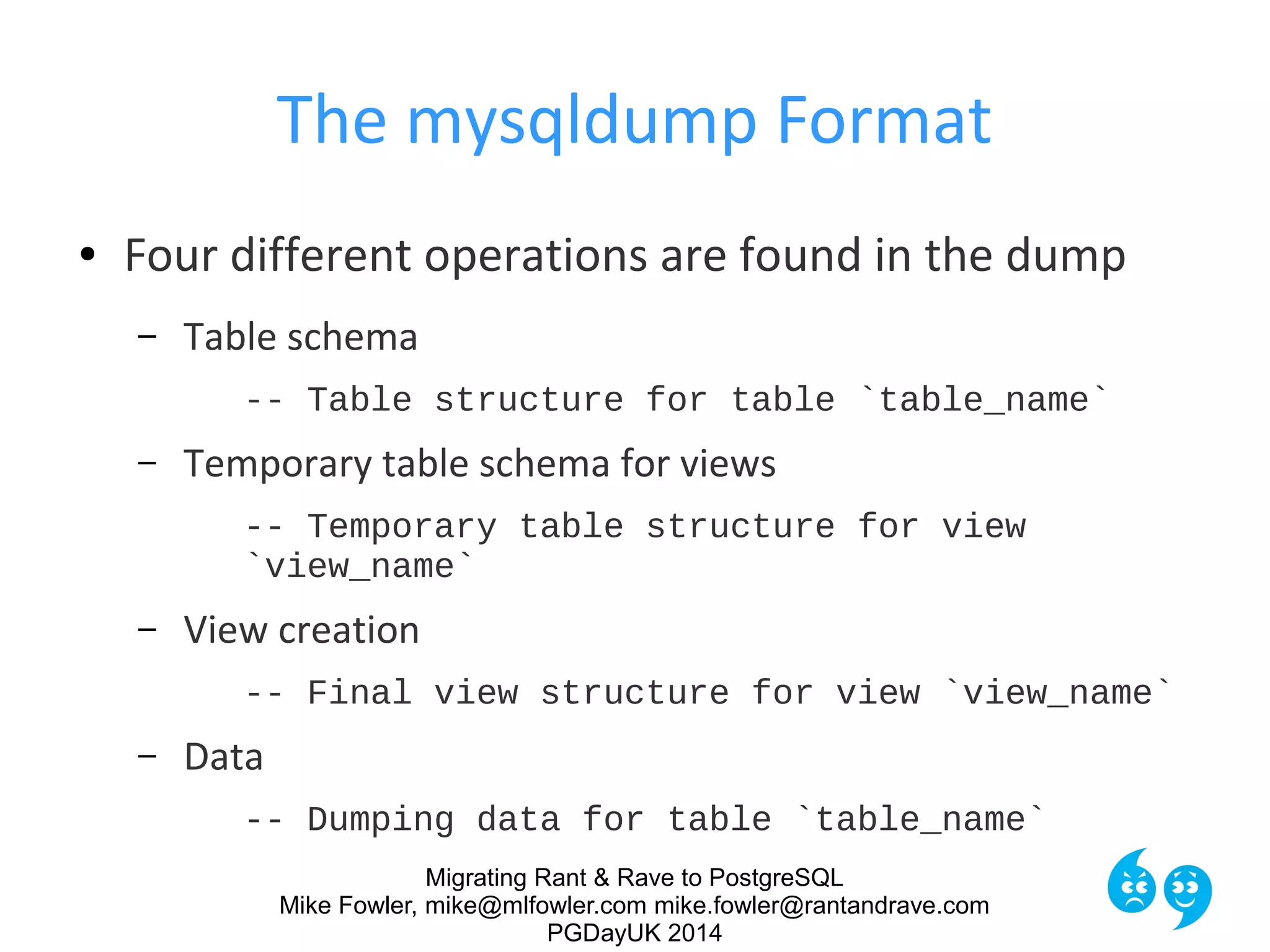 The mysqldump Format

• Four different operations are found in the dump

– Table schema

-- Table structure for table `table_name`

– Temporary table schema for views

-- Temporary table structure for view `view_name`

– View creation

-- Final view structure for view `view_name`

– Data

-- Dumping data for table `table_name`

Migrating Rant & Rave to PostgreSQL
Mike Fowler, mike@mlfowler.com mike.fowler@rantandrave.com
PGDayUK 2014